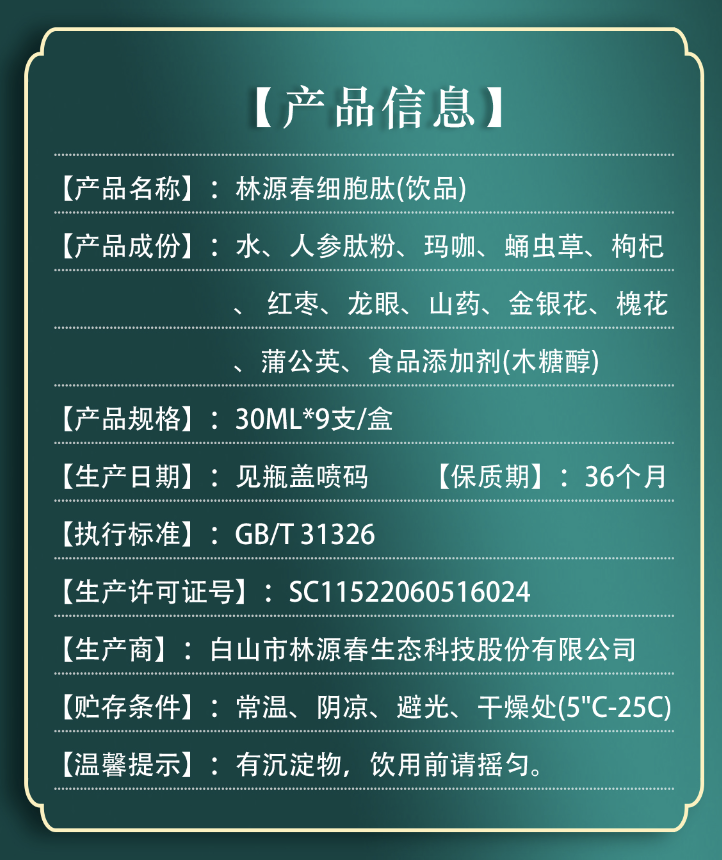 【产品信息】

【产品名称】：林源春细胞肽(饮品)

【产品成份】：水、人参肽粉、玛咖、蛹虫草、枸杞、红枣、龙眼、山药、金银花、槐花、蒲公英、食品添加剂(木糖醇)

【产品规格】：30ML*9支/盒

【生产日期】：见瓶盖喷码 【保质期】：36个月

【执行标准】：GB/T 31326

【生产许可证号】：SC11522060516024

【生产商】：白山市林源春生态科技股份有限公司

【贮存条件】：常温、阴凉、避光、干燥处(5"C-25C)

【温馨提示】：有沉淀物，饮用前请摇匀。